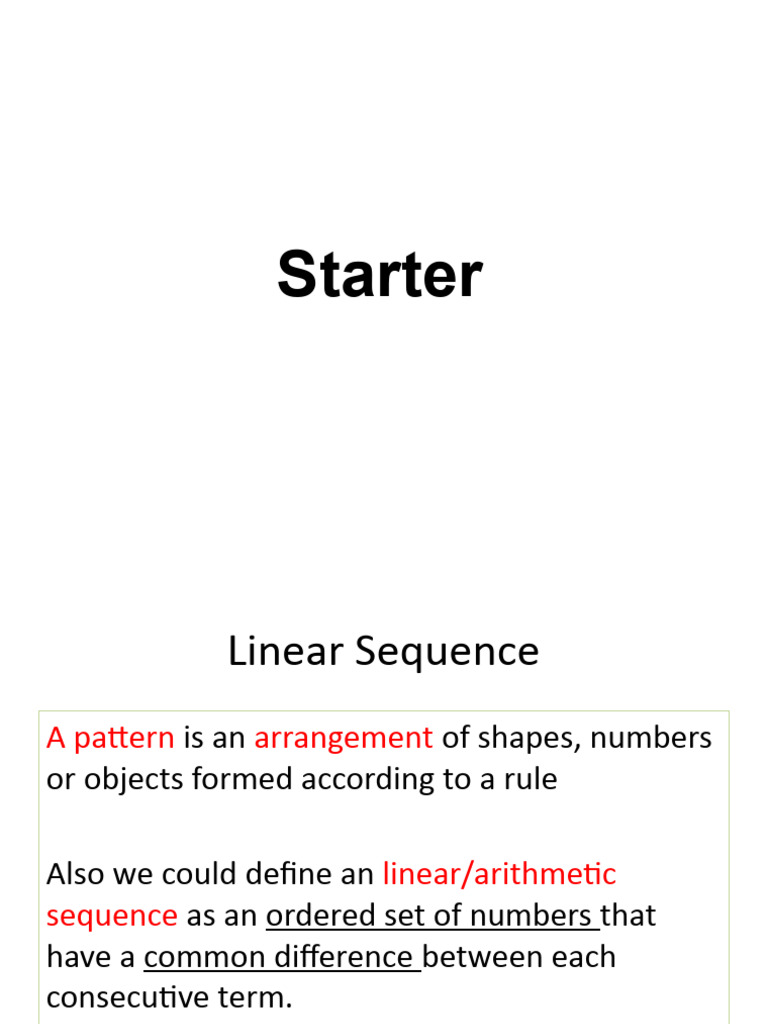 Starter

Linear Sequence

A pattern is an arrangement of shapes, numbers or objects formed according to a rule

Also we could define an linear/arithmetic sequence as an ordered set of numbers that have a common difference between each consecutive term.